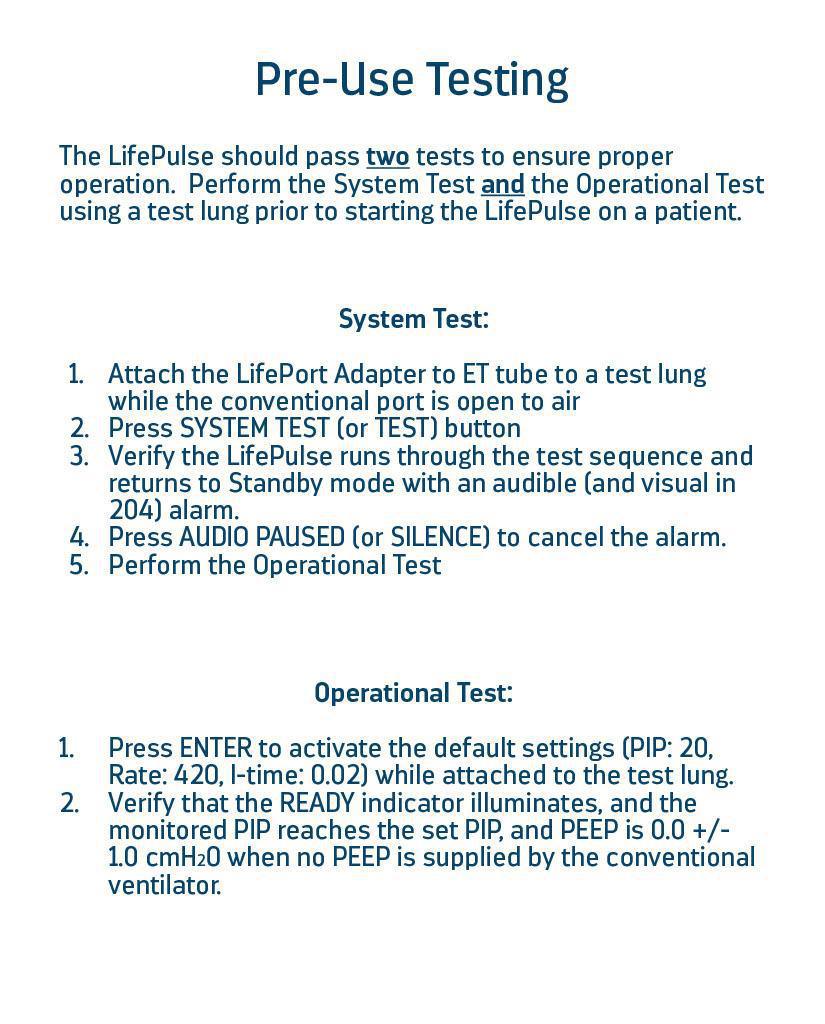 Pre-Use Testing

The LifePulse should pass two tests to ensure proper operation. Perform the System Test and the Operational Test using a test lung prior to starting the LifePulse on a patient.

System Test:

1. Attach the LifePort Adapter to ET tube to a test lung while the conventional port is open to air
2. Press SYSTEM TEST (or TEST) button
3. Verify the LifePulse runs through the test sequence and returns to Standby mode with an audible (and visual in 204) alarm.
4. Press AUDIO PAUSED (or SILENCE) to cancel the alarm.
5. Perform the Operational Test

Operational Test:

1. Press ENTER to activate the default settings (PIP: 20, Rate: 420, I-time: 0.02) while attached to the test lung.
2. Verify that the READY indicator illuminates, and the monitored PIP reaches the set PIP, and PEEP is 0.0 +/- 1.0 $cmH_2O$ when no PEEP is supplied by the conventional ventilator.